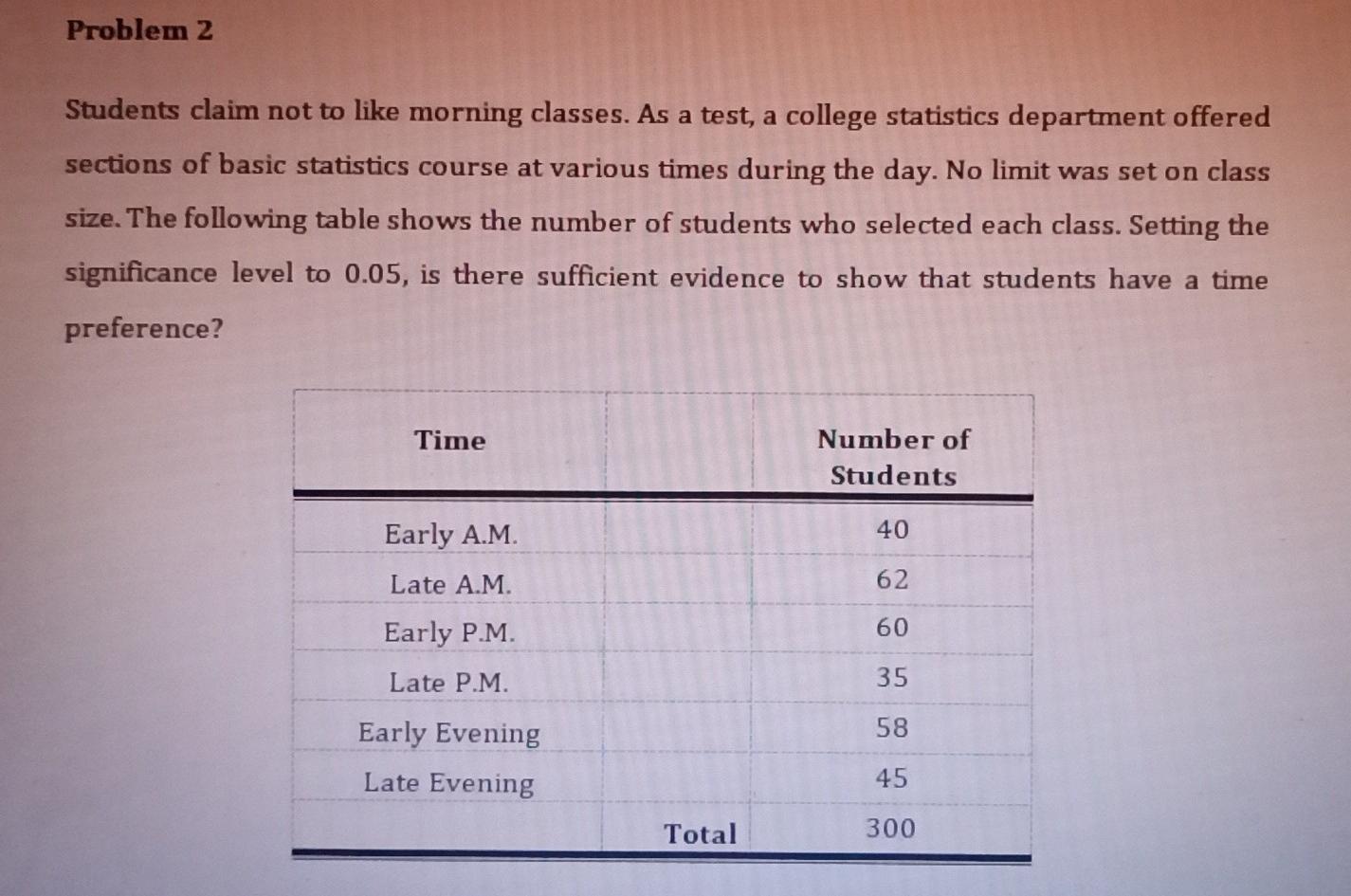 Problem 2

Students claim not to like morning classes. As a test, a college statistics department offered sections of basic statistics course at various times during the day. No limit was set on class size. The following table shows the number of students who selected each class. Setting the significance level to 0.05, is there sufficient evidence to show that students have a time preference?

| Time | | Number of Students |
|---|---|---|
| Early A.M. | | 40 |
| Late A.M. | | 62 |
| Early P.M. | | 60 |
| Late P.M. | | 35 |
| Early Evening | | 58 |
| Late Evening | | 45 |
| | Total | 300 |